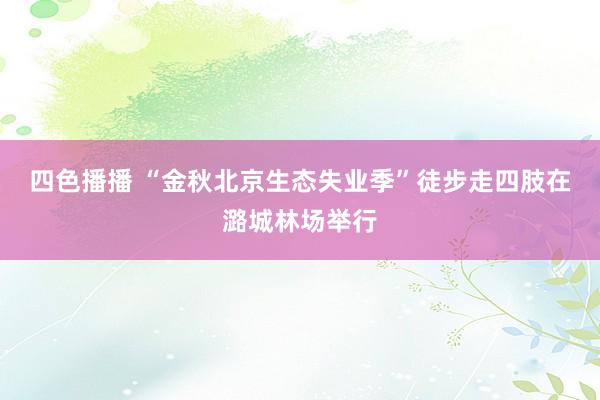 四色播播 “金秋北京生态失业季”徒步走四肢在潞城林场举行